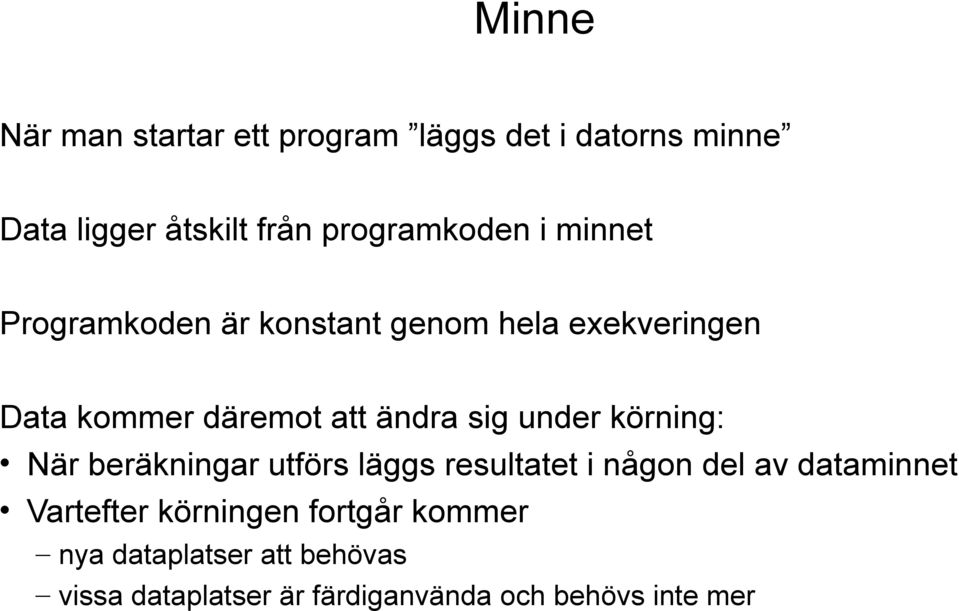 Minne

När man startar ett program ”läggs det i datorns minne”

Data ligger åtskilt från programkoden i minnet

Programkoden är konstant genom hela exekveringen

Data kommer däremot att ändra sig under körning:
• När beräkningar utförs läggs resultatet i någon del av dataminnet
• Vartefter körningen fortgår kommer
– nya dataplatser att behövas
– vissa dataplatser är färdiganvända och behövs inte mer